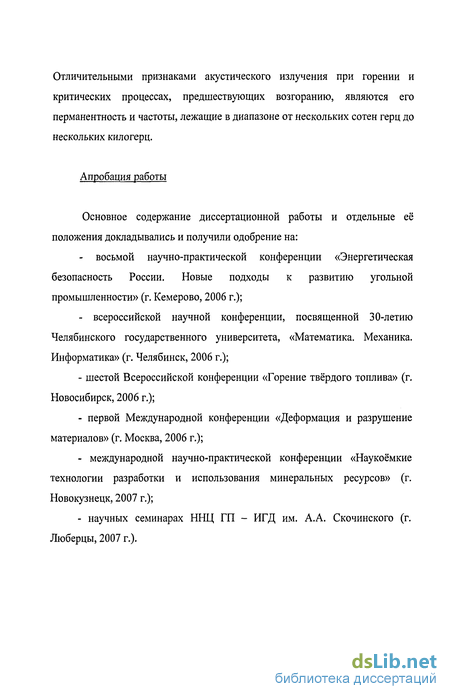 Отличительными признаками акустического излучения при горении и критических процессах, предшествующих возгоранию, являются его перманентность и частоты, лежащие в диапазоне от нескольких сотен герц до нескольких килогерц.

Апробация работы

Основное содержание диссертационной работы и отдельные её положения докладывались и получили одобрение на:

- восьмой научно-практической конференции «Энергетическая безопасность России. Новые подходы к развитию угольной промышленности» (г. Кемерово, 2006 г.);

- всероссийской научной конференции, посвященной 30-летию Челябинского государственного университета, «Математика. Механика. Информатика» (г. Челябинск, 2006 г.);

- шестой Всероссийской конференции «Горение твёрдого топлива» (г. Новосибирск, 2006 г.);

- первой Международной конференции «Деформация и разрушение материалов» (г. Москва, 2006 г.);

- международной научно-практической конференции «Наукоёмкие технологии разработки и использования минеральных ресурсов» (г. Новокузнецк, 2007 г.);

- научных семинарах ННЦ ГП – ИГД им. А.А. Скочинского (г. Люберцы, 2007 г.).

dsLib.net
библиотека диссертаций